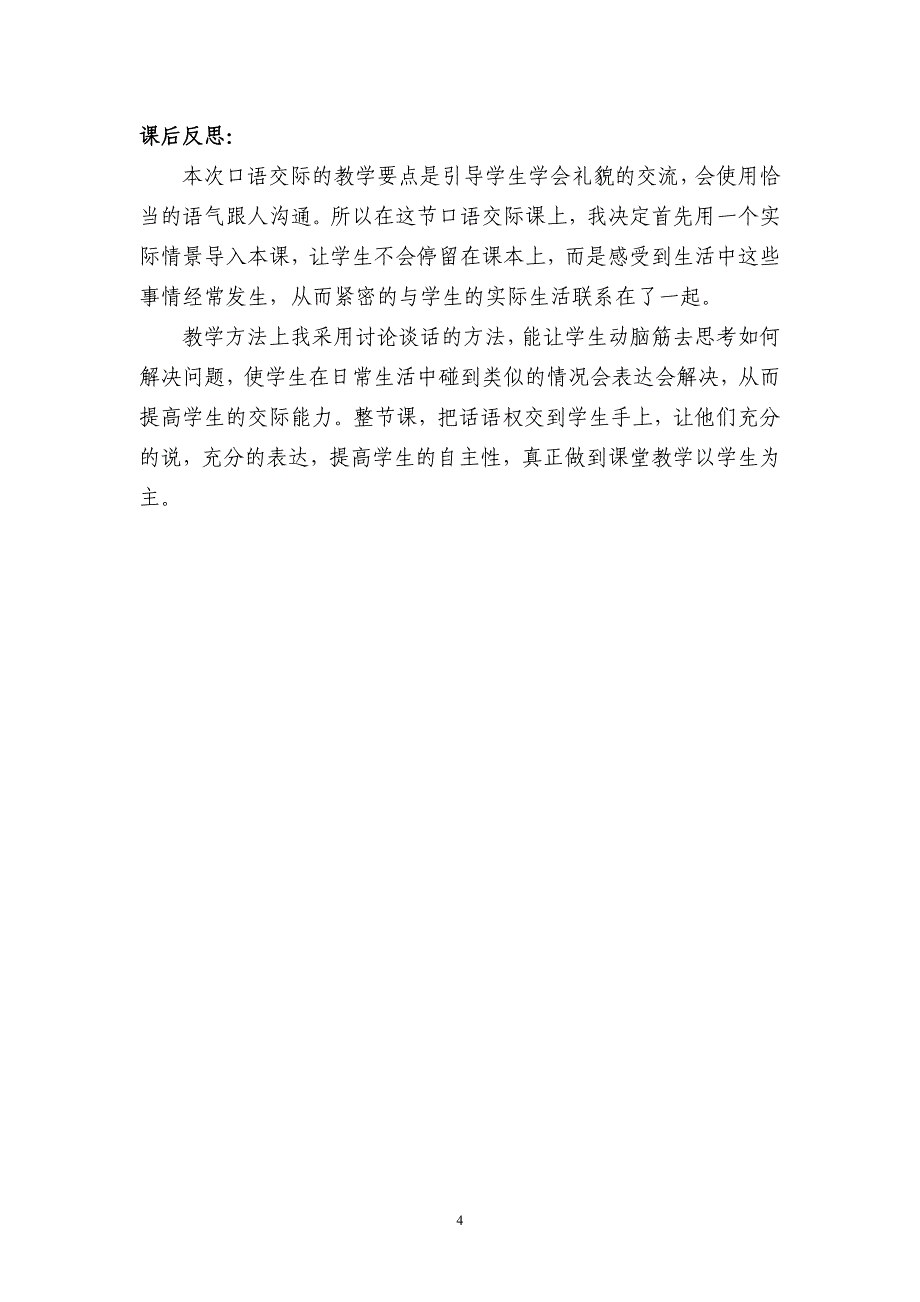 课后反思:

本次口语交际的教学要点是引导学生学会礼貌的交流，会使用恰当的语气跟人沟通。所以在这节口语交际课上，我决定首先用一个实际情景导入本课，让学生不会停留在课本上，而是感受到生活中这些事情经常发生，从而紧密的与学生的实际生活联系在了一起。

教学方法上我采用讨论谈话的方法，能让学生动脑筋去思考如何解决问题，使学生在日常生活中碰到类似的情况会表达会解决，从而提高学生的交际能力。整节课，把话语权交到学生手上，让他们充分的说，充分的表达，提高学生的自主性，真正做到课堂教学以学生为主。

4